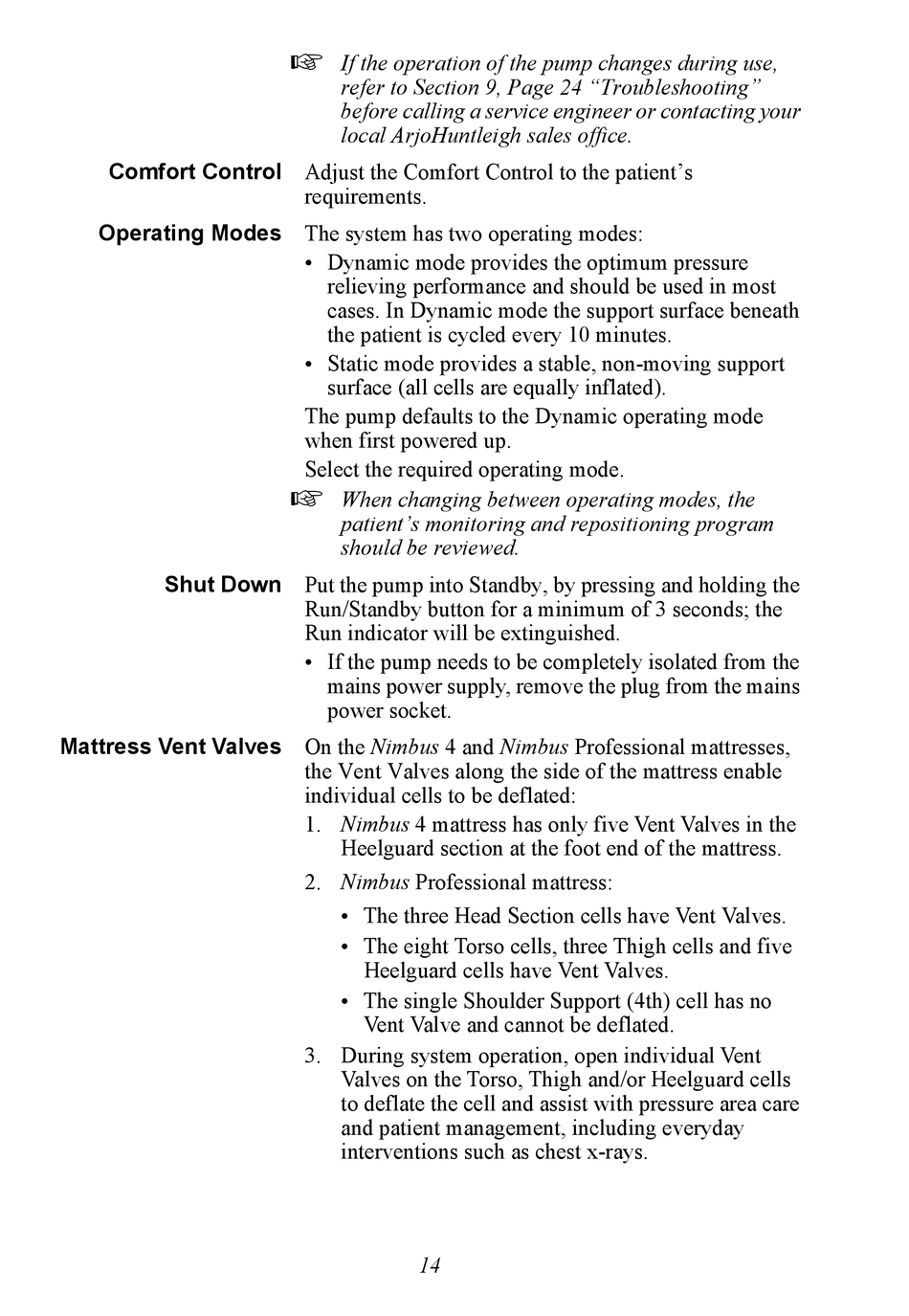 ☞ If the operation of the pump changes during use, refer to Section 9, Page 24 “Troubleshooting” before calling a service engineer or contacting your local ArjoHuntleigh sales office.

Comfort Control

Adjust the Comfort Control to the patient’s requirements.

Operating Modes

The system has two operating modes:

• Dynamic mode provides the optimum pressure relieving performance and should be used in most cases. In Dynamic mode the support surface beneath the patient is cycled every 10 minutes.

• Static mode provides a stable, non-moving support surface (all cells are equally inflated).

The pump defaults to the Dynamic operating mode when first powered up.

Select the required operating mode.

☞ When changing between operating modes, the patient’s monitoring and repositioning program should be reviewed.

Shut Down

Put the pump into Standby, by pressing and holding the Run/Standby button for a minimum of 3 seconds; the Run indicator will be extinguished.

• If the pump needs to be completely isolated from the mains power supply, remove the plug from the mains power socket.

Mattress Vent Valves

On the Nimbus 4 and Nimbus Professional mattresses, the Vent Valves along the side of the mattress enable individual cells to be deflated:

1. Nimbus 4 mattress has only five Vent Valves in the Heelguard section at the foot end of the mattress.

2. Nimbus Professional mattress:

• The three Head Section cells have Vent Valves.

• The eight Torso cells, three Thigh cells and five Heelguard cells have Vent Valves.

• The single Shoulder Support (4th) cell has no Vent Valve and cannot be deflated.

3. During system operation, open individual Vent Valves on the Torso, Thigh and/or Heelguard cells to deflate the cell and assist with pressure area care and patient management, including everyday interventions such as chest x-rays.

14